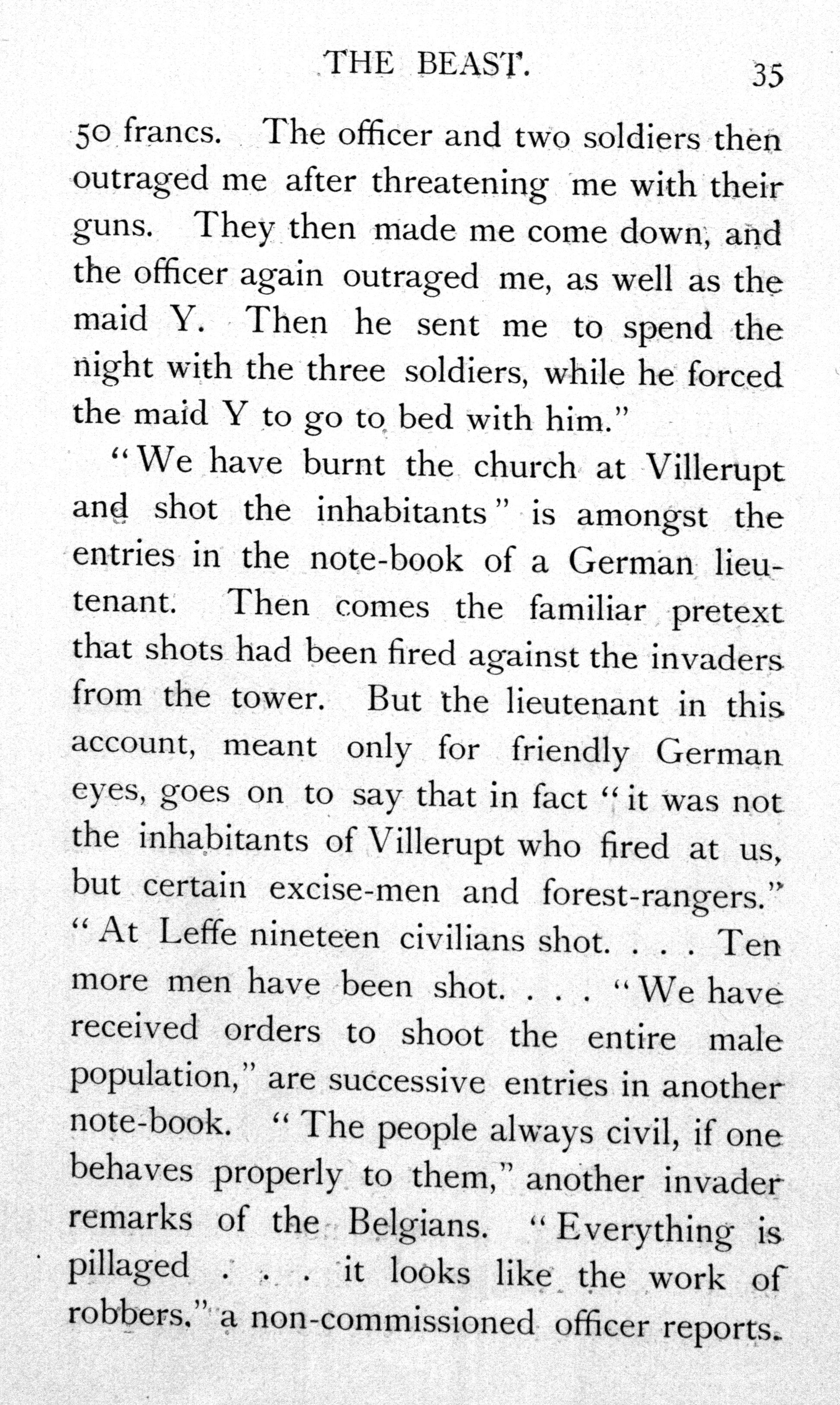 THE BEAST. 35

50 francs. The officer and two soldiers then outraged me after threatening me with their guns. They then made me come down, and the officer again outraged me, as well as the maid Y. Then he sent me to spend the night with the three soldiers, while he forced the maid Y to go to bed with him."

"We have burnt the church at Villerupt and shot the inhabitants" is amongst the entries in the note-book of a German lieutenant. Then comes the familiar pretext that shots had been fired against the invaders from the tower. But the lieutenant in this account, meant only for friendly German eyes, goes on to say that in fact "it was not the inhabitants of Villerupt who fired at us, but certain excise-men and forest-rangers." "At Leffe nineteen civilians shot. . . . Ten more men have been shot. . . . "We have received orders to shoot the entire male population," are successive entries in another note-book. "The people always civil, if one behaves properly to them," another invader remarks of the Belgians. "Everything is pillaged . . . it looks like the work of robbers," a non-commissioned officer reports.